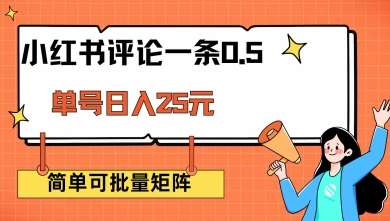 小红书评论一条0.5

单号日入25元

简单可批量矩阵